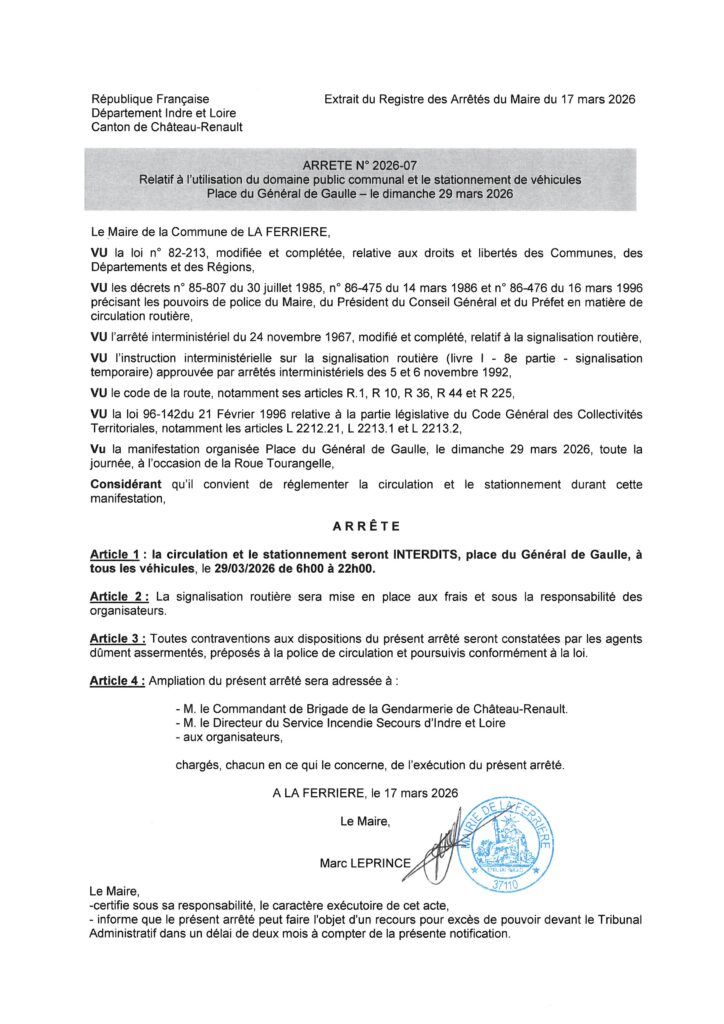 République Française
Département Indre et Loire
Canton de Château-Renault

Extrait du Registre des Arrêtés du Maire du 17 mars 2026

ARRETE N° 2026-07
Relatif à l'utilisation du domaine public communal et le stationnement de véhicules
Place du Général de Gaulle – le dimanche 29 mars 2026

Le Maire de la Commune de LA FERRIERE,

VU la loi n° 82-213, modifiée et complétée, relative aux droits et libertés des Communes, des Départements et des Régions,

VU les décrets n° 85-807 du 30 juillet 1985, n° 86-475 du 14 mars 1986 et n° 86-476 du 16 mars 1996 précisant les pouvoirs de police du Maire, du Président du Conseil Général et du Préfet en matière de circulation routière,

VU l'arrêté interministériel du 24 novembre 1967, modifié et complété, relatif à la signalisation routière,

VU l'instruction interministérielle sur la signalisation routière (livre I - 8e partie - signalisation temporaire) approuvée par arrêtés interministériels des 5 et 6 novembre 1992,

VU le code de la route, notamment ses articles R.1, R 10, R 36, R 44 et R 225,

VU la loi 96-142du 21 Février 1996 relative à la partie législative du Code Général des Collectivités Territoriales, notamment les articles L 2212.21, L 2213.1 et L 2213.2,

Vu la manifestation organisée Place du Général de Gaulle, le dimanche 29 mars 2026, toute la journée, à l'occasion de la Roue Tourangelle,

Considérant qu'il convient de réglementer la circulation et le stationnement durant cette manifestation,

ARRÊTE

Article 1 : la circulation et le stationnement seront INTERDITS, place du Général de Gaulle, à tous les véhicules, le 29/03/2026 de 6h00 à 22h00.

Article 2 : La signalisation routière sera mise en place aux frais et sous la responsabilité des organisateurs.

Article 3 : Toutes contraventions aux dispositions du présent arrêté seront constatées par les agents dûment assermentés, préposés à la police de circulation et poursuivis conformément à la loi.

Article 4 : Ampliation du présent arrêté sera adressée à :

- M. le Commandant de Brigade de la Gendarmerie de Château-Renault.
- M. le Directeur du Service Incendie Secours d'Indre et Loire
- aux organisateurs,

chargés, chacun en ce qui le concerne, de l'exécution du présent arrêté.

A LA FERRIERE, le 17 mars 2026

Le Maire,

Marc LEPRINCE

MAIRIE DE LA FERRIERE 37110

Le Maire,
-certifie sous sa responsabilité, le caractère exécutoire de cet acte,
- informe que le présent arrêté peut faire l'objet d'un recours pour excès de pouvoir devant le Tribunal Administratif dans un délai de deux mois à compter de la présente notification.